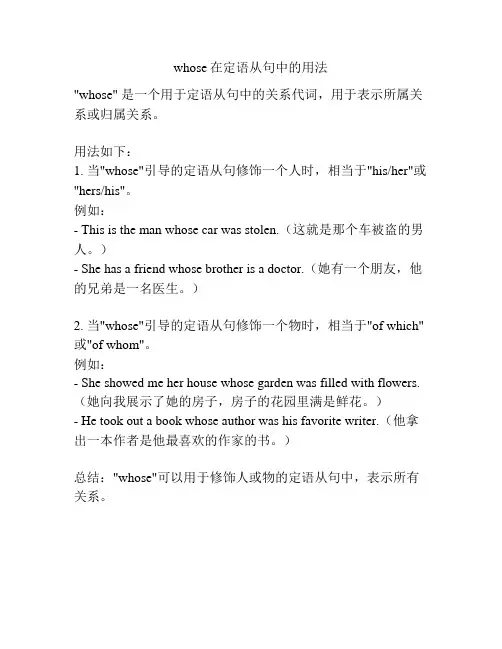 whose 在定语从句中的用法

"whose" 是一个用于定语从句中的关系代词，用于表示所属关系或归属关系。

用法如下：
1. 当"whose"引导的定语从句修饰一个人时，相当于"his/her"或"hers/his"。
例如：
- This is the man whose car was stolen.（这就是那个车被盗的男人。）
- She has a friend whose brother is a doctor.（她有一个朋友，他的兄弟是一名医生。）

2. 当"whose"引导的定语从句修饰一个物时，相当于"of which"或"of whom"。
例如：
- She showed me her house whose garden was filled with flowers.（她向我展示了她的房子，房子的花园里满是鲜花。）
- He took out a book whose author was his favorite writer.（他拿出一本作者是他最喜欢的作家的书。）

总结："whose"可以用于修饰人或物的定语从句中，表示所有关系。